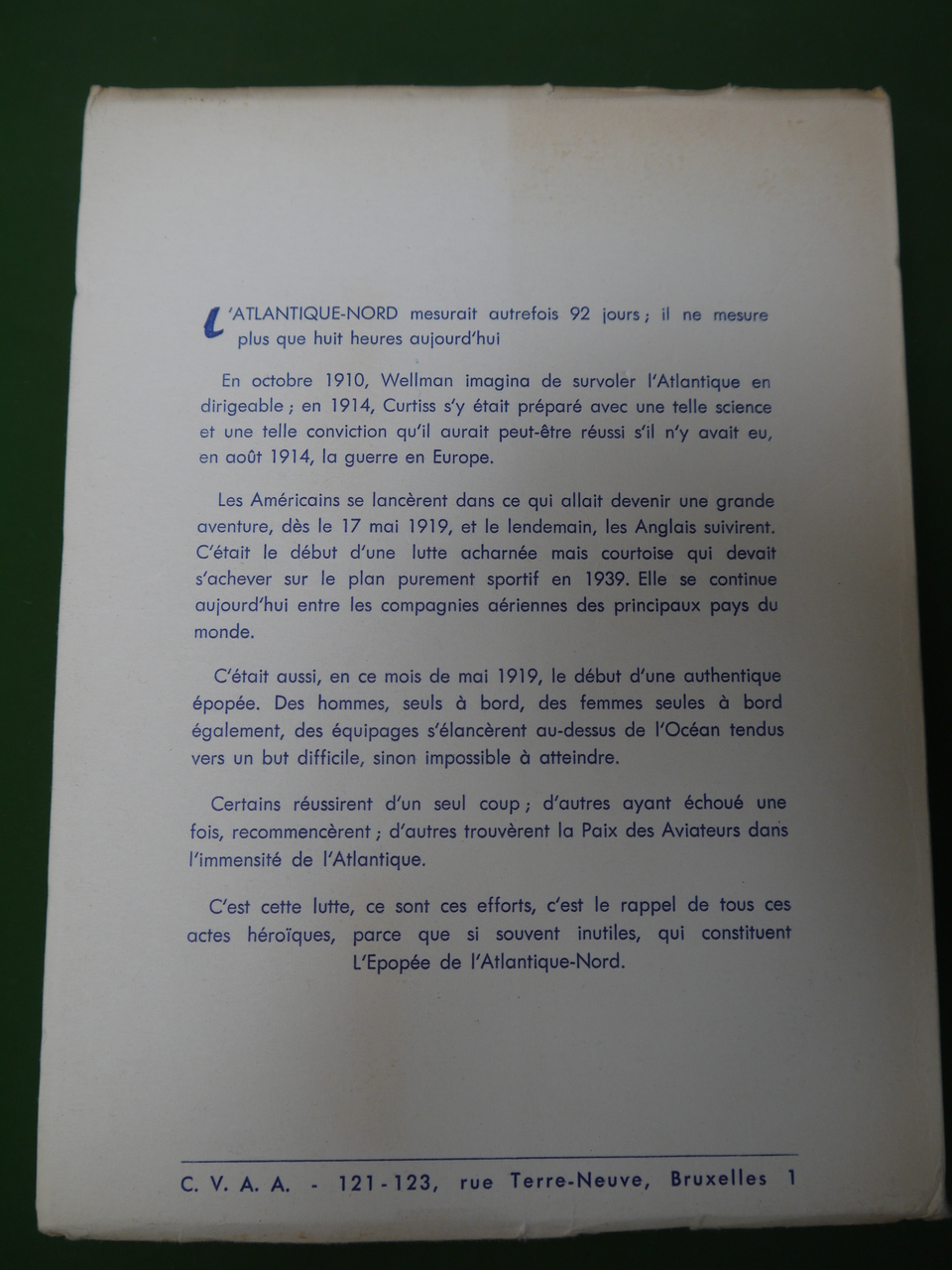 L'ATLANTIQUE-NORD mesurait autrefois 92 jours ; il ne mesure plus que huit heures aujourd'hui

En octobre 1910, Wellman imagina de survoler l'Atlantique en dirigeable ; en 1914, Curtiss s'y était préparé avec une telle science et une telle conviction qu'il aurait peut-être réussi s'il n'y avait eu, en août 1914, la guerre en Europe.

Les Américains se lancèrent dans ce qui allait devenir une grande aventure, dès le 17 mai 1919, et le lendemain, les Anglais suivirent. C'était le début d'une lutte acharnée mais courtoise qui devait s'achever sur le plan purement sportif en 1939. Elle se continue aujourd'hui entre les compagnies aériennes des principaux pays du monde.

C'était aussi, en ce mois de mai 1919, le début d'une authentique épopée. Des hommes, seuls à bord, des femmes seules à bord également, des équipages s'élancèrent au-dessus de l'Océan tendus vers un but difficile, sinon impossible à atteindre.

Certains réussirent d'un seul coup ; d'autres ayant échoué une fois, recommencèrent ; d'autres trouvèrent la Paix des Aviateurs dans l'immensité de l'Atlantique.

C'est cette lutte, ce sont ces efforts, c'est le rappel de tous ces actes héroïques, parce que si souvent inutiles, qui constituent L'Epopée de l'Atlantique-Nord.

C. V. A. A. - 121-123, rue Terre-Neuve, Bruxelles 1